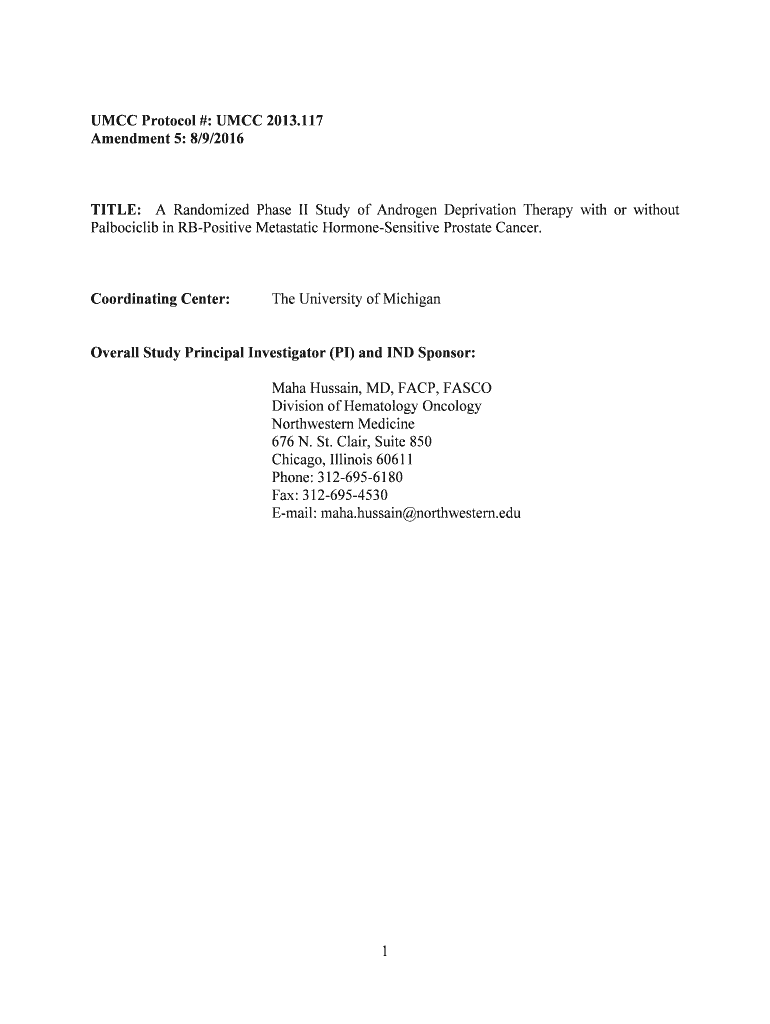 UMCC Protocol #: UMCC 2013.117
Amendment 5: 8/9/2016

TITLE: A Randomized Phase II Study of Androgen Deprivation Therapy with or without Palbociclib in RB-Positive Metastatic Hormone-Sensitive Prostate Cancer.

Coordinating Center: The University of Michigan

Overall Study Principal Investigator (PI) and IND Sponsor:

Maha Hussain, MD, FACP, FASCO
Division of Hematology Oncology
Northwestern Medicine
676 N. St. Clair, Suite 850
Chicago, Illinois 60611
Phone: 312-695-6180
Fax: 312-695-4530
E-mail: maha.hussain@northwestern.edu

1